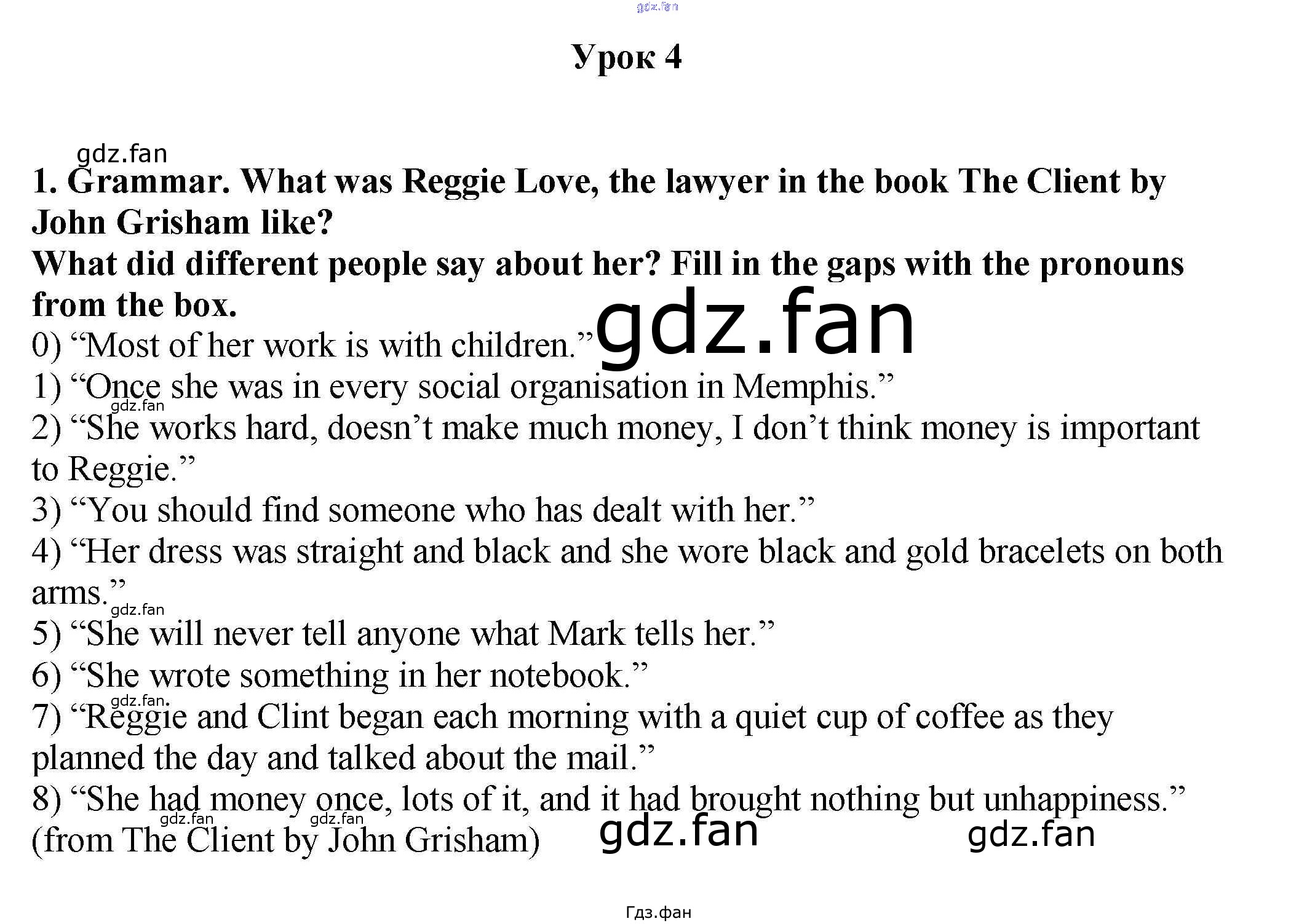 gdz.fan

Урок 4

gdz.fan

1. Grammar. What was Reggie Love, the lawyer in the book The Client by John Grisham like?
What did different people say about her? Fill in the gaps with the pronouns from the box.

0) “Most of her work is with children.” gdz.fan
1) “Once she was in every social organisation in Memphis.”
gdz.fan
2) “She works hard, doesn’t make much money, I don’t think money is important to Reggie.”
3) “You should find someone who has dealt with her.”
4) “Her dress was straight and black and she wore black and gold bracelets on both arms.”
gdz.fan
5) “She will never tell anyone what Mark tells her.”
6) “She wrote something in her notebook.”
gdz.fan
7) “Reggie and Clint began each morning with a quiet cup of coffee as they planned the day and talked about the mail.”
8) “She had money once, lots of it, and it had brought nothing but unhappiness.”
gdz.fan gdz.fan
(from The Client by John Grisham) gdz.fan gdz.fan

Гдз.фан